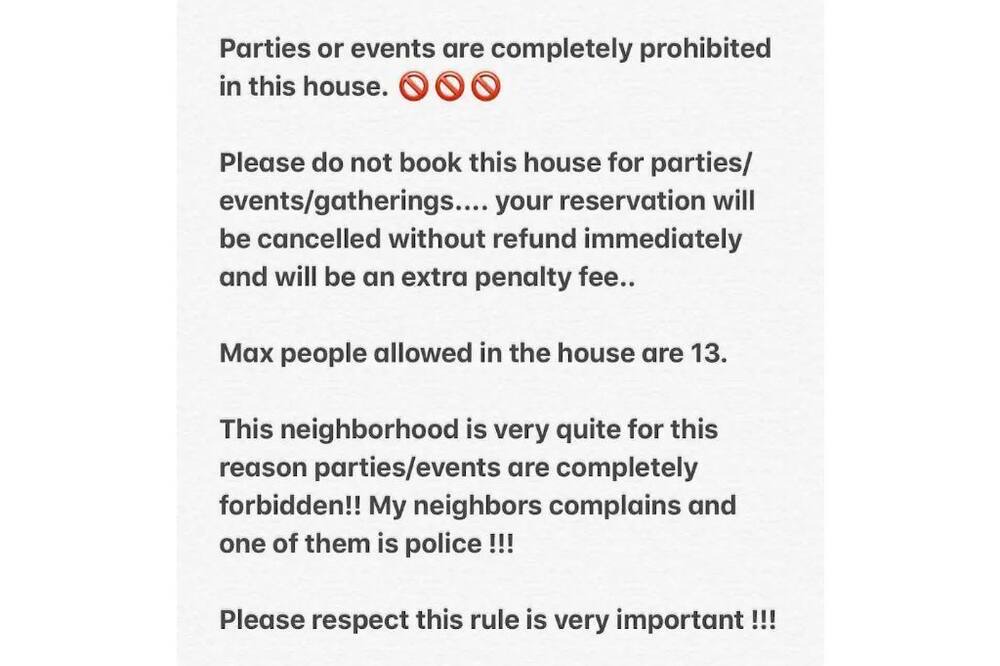 Parties or events are completely prohibited in this house. 🚫🚫🚫

Please do not book this house for parties/events/gatherings.... your reservation will be cancelled without refund immediately and will be an extra penalty fee..

Max people allowed in the house are 13.

This neighborhood is very quite for this reason parties/events are completely forbidden!! My neighbors complains and one of them is police !!!

Please respect this rule is very important !!!